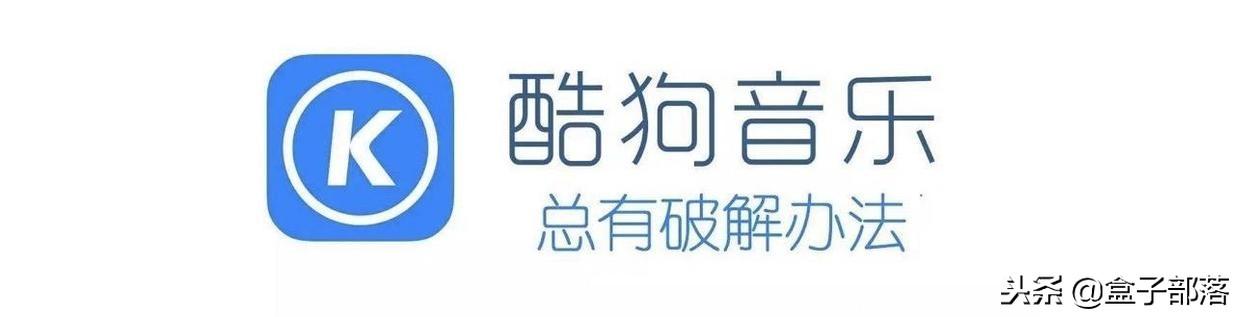 K

酷狗音乐

总有破解办法

头条 @盒子部落